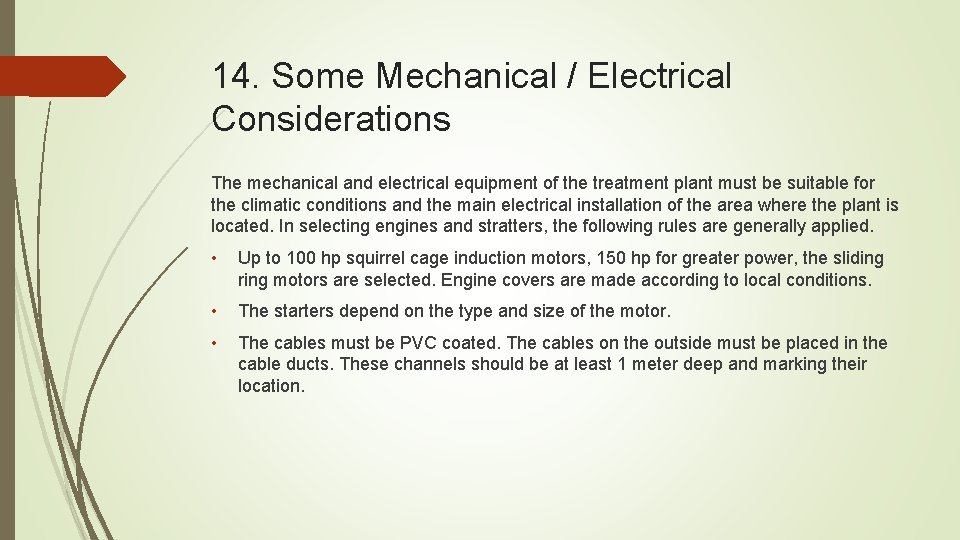 14. Some Mechanical / Electrical Considerations

The mechanical and electrical equipment of the treatment plant must be suitable for the climatic conditions and the main electrical installation of the area where the plant is located. In selecting engines and stratters, the following rules are generally applied.

• Up to 100 hp squirrel cage induction motors, 150 hp for greater power, the sliding ring motors are selected. Engine covers are made according to local conditions.

• The starters depend on the type and size of the motor.

• The cables must be PVC coated. The cables on the outside must be placed in the cable ducts. These channels should be at least 1 meter deep and marking their location.